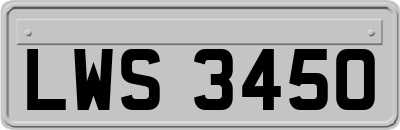 LWS 3450